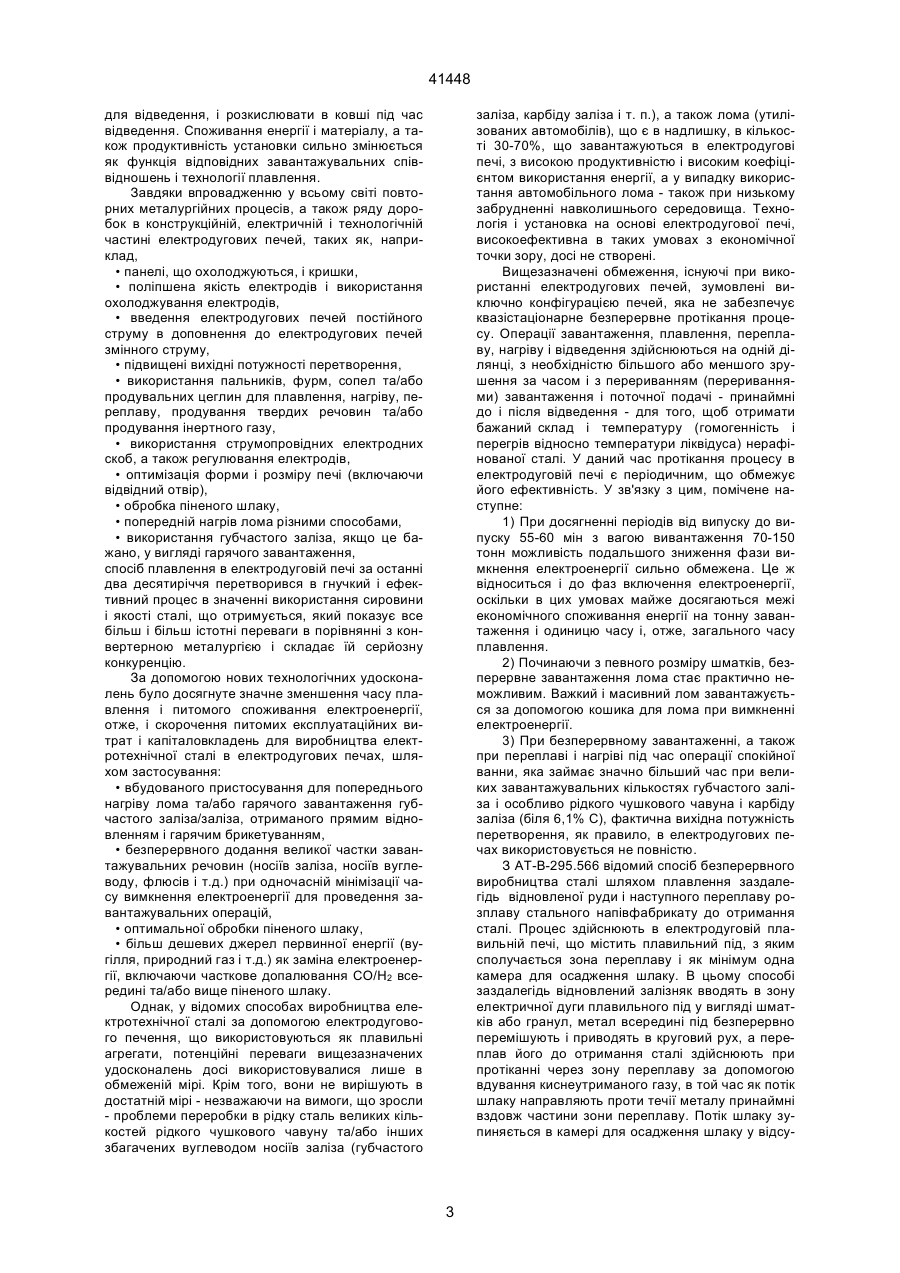 41448

для відведення, і розкислювати в ковші під час відведення. Споживання енергії і матеріалу, а також продуктивність установки сильно змінюється як функція відповідних завантажувальних співвідношень і технології плавлення.

Завдяки впровадженню у всьому світі повторних металургійних процесів, а також ряду доробок в конструкційній, електричній і технологічній частині електродугових печей, таких як, наприклад,

• панелі, що охолоджуються, і кришки,

• поліпшена якість електродів і використання охолоджування електродів,

• введення електродугових печей постійного струму в доповнення до електродугових печей змінного струму,

• підвищені вихідні потужності перетворення,

• використання пальників, фурм, сопел та/або продувальних цеглин для плавлення, нагріву, переплаву, продування твердих речовин та/або продування інертного газу,

• використання струмопровідних електродних скоб, а також регулювання електродів,

• оптимізація форми і розміру печі (включаючи відвідний отвір),

• обробка піненого шлаку,

• попередній нагрів лома різними способами,

• використання губчастого заліза, якщо це бажано, у вигляді гарячого завантаження, спосіб плавлення в електродуговій печі за останні два десятиріччя перетворився в гнучкий і ефективний процес в значенні використання сировини і якості сталі, що отримується, який показує все більш і більш істотні переваги в порівнянні з конвертерною металургією і складає їй серйозну конкуренцію.

За допомогою нових технологічних удосконалень було досягнуте значне зменшення часу плавлення і питомого споживання електроенергії, отже, і скорочення питомих експлуатаційних витрат і капіталовкладень для виробництва електротехнічної сталі в електродугових печах, шляхом застосування:

• вбудованого пристосування для попереднього нагріву лома та/або гарячого завантаження губчастого заліза/заліза, отриманого прямим відновленням і гарячим брикетуванням,

• безперервного додання великої частки завантажувальних речовин (носіїв заліза, носіїв вуглеводу, флюсів і т.д.) при одночасній мінімізації часу вимкнення електроенергії для проведення завантажувальних операцій,

• оптимальної обробки піненого шлаку,

• більш дешевих джерел первинної енергії (вугілля, природний газ і т.д.) як заміна електроенергії, включаючи часткове допалювання $CO/H_2$ всередині та/або вище піненого шлаку.

Однак, у відомих способах виробництва електротехнічної сталі за допомогою електродугового печення, що використовуються як плавильні агрегати, потенційні переваги вищезазначених удосконалень досі використовувалися лише в обмеженій мірі. Крім того, вони не вирішують в достатній мірі - незважаючи на вимоги, що зросли - проблеми переробки в рідку сталь великих кількостей рідкого чушкового чавуну та/або інших збагачених вуглеводом носіїв заліза (губчастого заліза, карбіду заліза і т. п.), а також лома (утилізованих автомобілів), що є в надлишку, в кількості 30-70%, що завантажуються в електродугові печі, з високою продуктивністю і високим коефіцієнтом використання енергії, а у випадку використання автомобільного лома - також при низькому забрудненні навколишнього середовища. Технологія і установка на основі електродугової печі, високоефективна в таких умовах з економічної точки зору, досі не створені.

Вищезазначені обмеження, існуючі при використанні електродугових печей, зумовлені виключно конфігурацією печей, яка не забезпечує квазістаціонарне безперервне протікання процесу. Операції завантаження, плавлення, переплаву, нагріву і відведення здійснюються на одній ділянці, з необхідністю більшого або меншого зрушення за часом і з перериванням (перериваннями) завантаження і поточної подачі - принаймні до і після відведення - для того, щоб отримати бажаний склад і температуру (гомогенність і перегрів відносно температури ліквідуса) нерафінованої сталі. У даний час протікання процесу в електродуговій печі є періодичним, що обмежує його ефективність. У зв'язку з цим, помічене наступне:

1) При досягненні періодів від випуску до випуску 55-60 мін з вагою вивантаження 70-150 тонн можливість подальшого зниження фази вимкнення електроенергії сильно обмежена. Це ж відноситься і до фаз включення електроенергії, оскільки в цих умовах майже досягаються межі економічного споживання енергії на тонну завантаження і одиницю часу і, отже, загального часу плавлення.

2) Починаючи з певного розміру шматків, безперервне завантаження лома стає практично неможливим. Важкий і масивний лом завантажується за допомогою кошика для лома при вимкненні електроенергії.

3) При безперервному завантаженні, а також при переплаві і нагріві під час операції спокійної ванни, яка займає значно більший час при великих завантажувальних кількостях губчастого заліза і особливо рідкого чушкового чавуна і карбіду заліза (біля 6,1% С), фактична вихідна потужність перетворення, як правило, в електродугових печах використовується не повністю.

З АТ-В-295.566 відомий спосіб безперервного виробництва сталі шляхом плавлення заздалегідь відновленої руди і наступного переплаву розплаву стального напівфабрикату до отримання сталі. Процес здійснюють в електродуговій плавильній печі, що містить плавильний під, з яким сполучається зона переплаву і як мінімум одна камера для осадження шлаку. В цьому способі заздалегідь відновлений залізняк вводять в зону електричної дуги плавильного під у вигляді шматків або гранул, метал всередині під безперервно перемішують і приводять в круговий рух, а переплав його до отримання сталі здійснюють при протіканні через зону переплаву за допомогою вдування киснеутриманого газу, в той час як потік шлаку направляють проти течії металу принаймні вздовж частини зони переплаву. Потік шлаку зупиняється в камері для осадження шлаку у відсу-

3